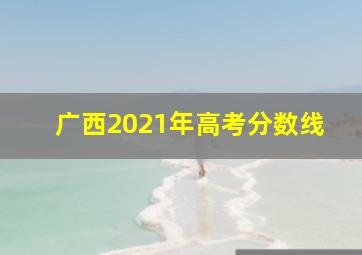 广西2021年高考分数线